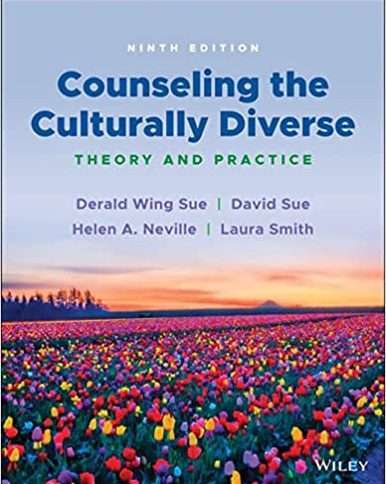 NINTH EDITION

Counseling the Culturally Diverse

THEORY AND PRACTICE

Derald Wing Sue | David Sue
Helen A. Neville | Laura Smith

WILEY